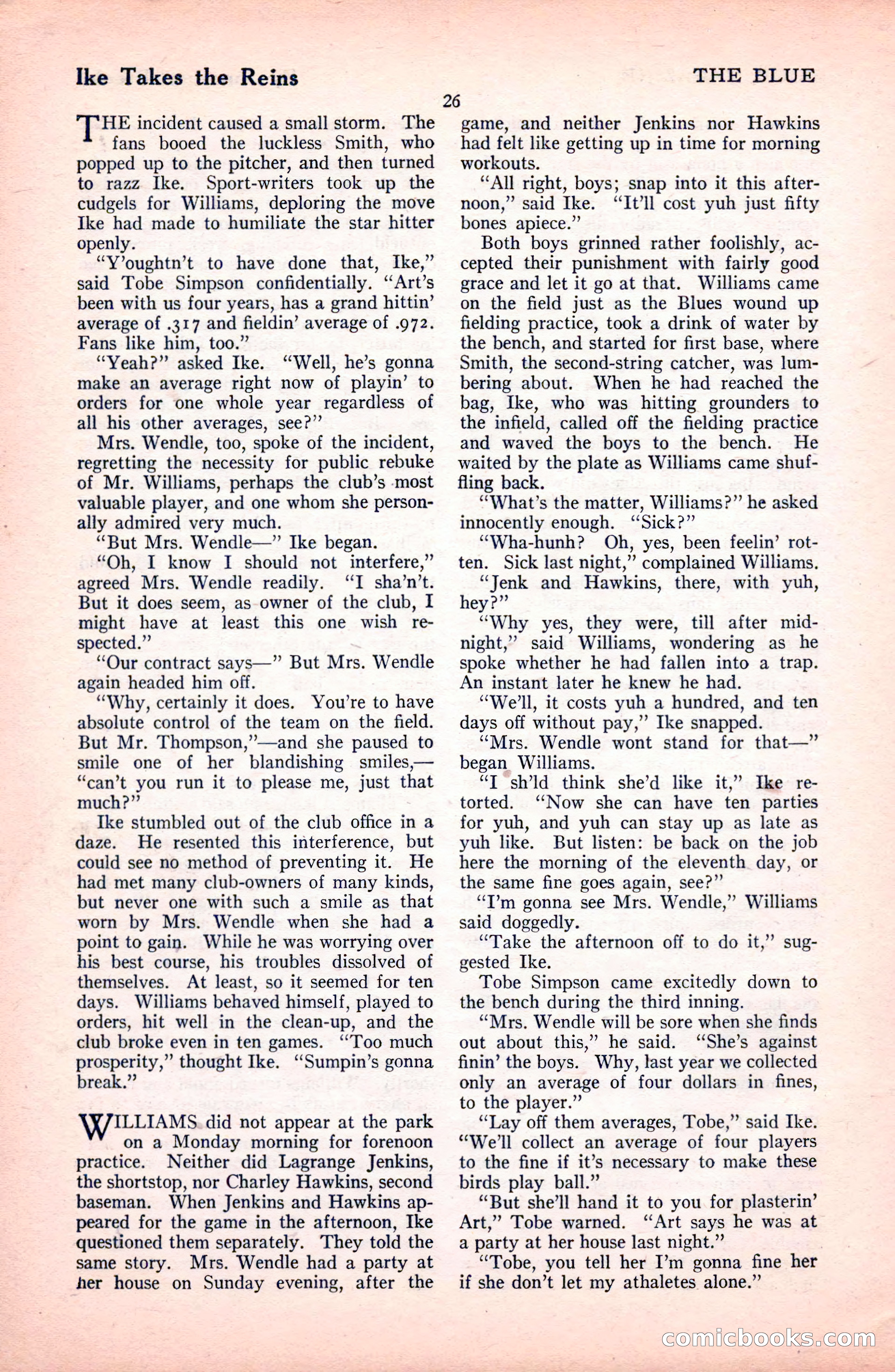 Ike Takes the Reins

THE BLUE

26

THE incident caused a small storm. The fans booed the luckless Smith, who popped up to the pitcher, and then turned to razz Ike. Sport-writers took up the cudgels for Williams, deploring the move Ike had made to humiliate the star hitter openly.

"Y'oughtn't to have done that, Ike," said Tobe Simpson confidentially. "Art's been with us four years, has a grand hittin' average of .317 and fieldin' average of .972. Fans like him, too."

"Yeah?" asked Ike. "Well, he's gonna make an average right now of playin' to orders for one whole year regardless of all his other averages, see?"

Mrs. Wendle, too, spoke of the incident, regretting the necessity for public rebuke of Mr. Williams, perhaps the club's most valuable player, and one whom she personally admired very much.

"But Mrs. Wendle—" Ike began.

"Oh, I know I should not interfere," agreed Mrs. Wendle readily. "I sha'n't. But it does seem, as owner of the club, I might have at least this one wish respected."

"Our contract says—" But Mrs. Wendle again headed him off.

"Why, certainly it does. You're to have absolute control of the team on the field. But Mr. Thompson,"—and she paused to smile one of her blandishing smiles,—"can't you run it to please me, just that much?"

Ike stumbled out of the club office in a daze. He resented this interference, but could see no method of preventing it. He had met many club-owners of many kinds, but never one with such a smile as that worn by Mrs. Wendle when she had a point to gain. While he was worrying over his best course, his troubles dissolved of themselves. At least, so it seemed for ten days. Williams behaved himself, played to orders, hit well in the clean-up, and the club broke even in ten games. "Too much prosperity," thought Ike. "Sumpin's gonna break."

WILLIAMS did not appear at the park on a Monday morning for forenoon practice. Neither did Lagrange Jenkins, the shortstop, nor Charley Hawkins, second baseman. When Jenkins and Hawkins appeared for the game in the afternoon, Ike questioned them separately. They told the same story. Mrs. Wendle had a party at her house on Sunday evening, after the game, and neither Jenkins nor Hawkins had felt like getting up in time for morning workouts.

"All right, boys; snap into it this afternoon," said Ike. "It'll cost yuh just fifty bones apiece."

Both boys grinned rather foolishly, accepted their punishment with fairly good grace and let it go at that. Williams came on the field just as the Blues wound up fielding practice, took a drink of water by the bench, and started for first base, where Smith, the second-string catcher, was lumbering about. When he had reached the bag, Ike, who was hitting grounders to the infield, called off the fielding practice and waved the boys to the bench. He waited by the plate as Williams came shuffling back.

"What's the matter, Williams?" he asked innocently enough. "Sick?"

"Wha-hunh? Oh, yes, been feelin' rotten. Sick last night," complained Williams.

"Jenk and Hawkins, there, with yuh, hey?"

"Why yes, they were, till after midnight," said Williams, wondering as he spoke whether he had fallen into a trap. An instant later he knew he had.

"We'll, it costs yuh a hundred, and ten days off without pay," Ike snapped.

"Mrs. Wendle wont stand for that—" began Williams.

"I sh'ld think she'd like it," Ike retorted. "Now she can have ten parties for yuh, and yuh can stay up as late as yuh like. But listen: be back on the job here the morning of the eleventh day, or the same fine goes again, see?"

"I'm gonna see Mrs. Wendle," Williams said doggedly.

"Take the afternoon off to do it," suggested Ike.

Tobe Simpson came excitedly down to the bench during the third inning.

"Mrs. Wendle will be sore when she finds out about this," he said. "She's against finin' the boys. Why, last year we collected only an average of four dollars in fines, to the player."

"Lay off them averages, Tobe," said Ike. "We'll collect an average of four players to the fine if it's necessary to make these birds play ball."

"But she'll hand it to you for plasterin' Art," Tobe warned. "Art says he was at a party at her house last night."

"Tobe, you tell her I'm gonna fine her if she don't let my athaletes alone."

comicbooks.com